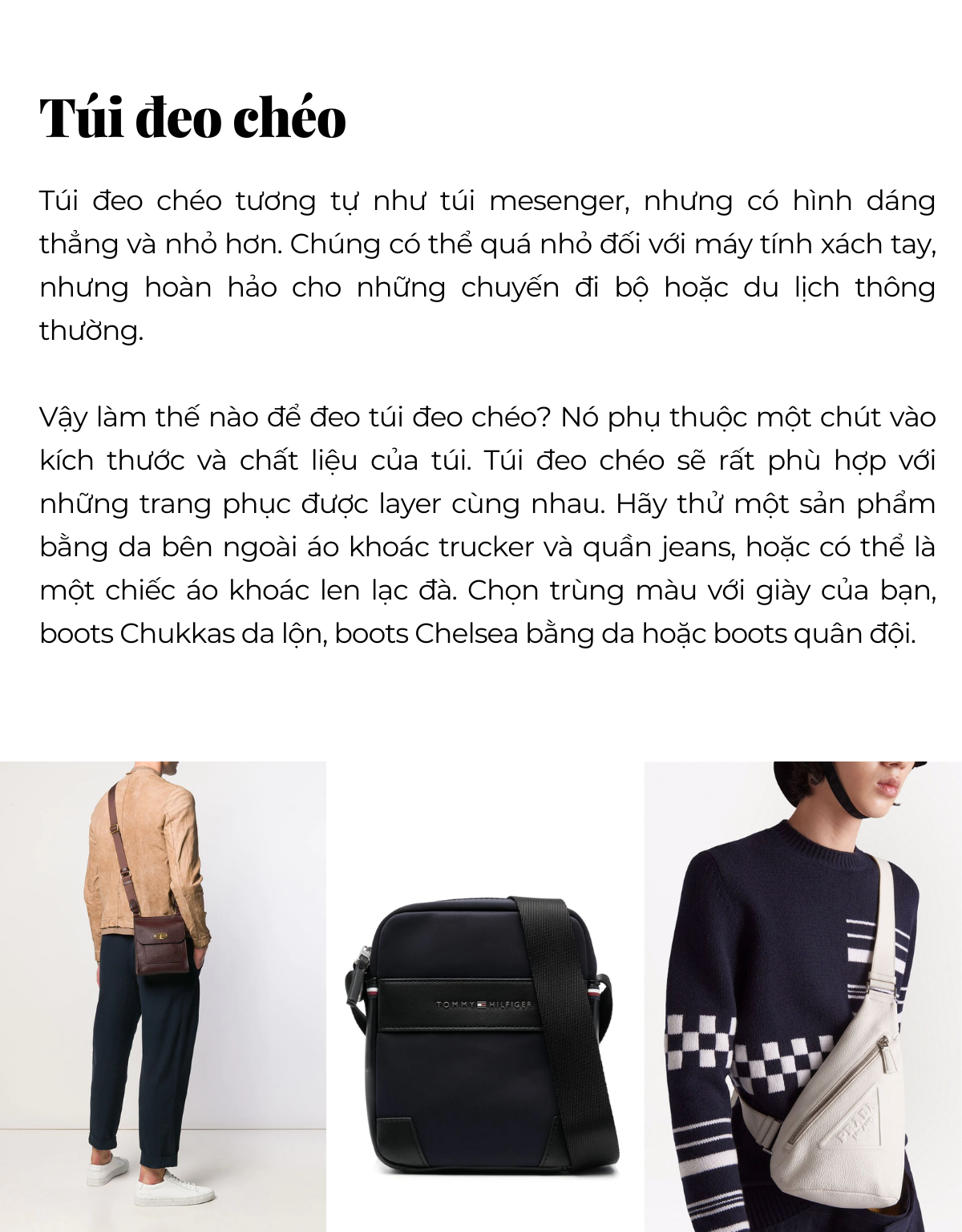 Túi đeo chéo

Túi đeo chéo tương tự như túi mesenger, nhưng có hình dáng thẳng và nhỏ hơn. Chúng có thể quá nhỏ đối với máy tính xách tay, nhưng hoàn hảo cho những chuyến đi bộ hoặc du lịch thông thường.

Vậy làm thế nào để đeo túi đeo chéo? Nó phụ thuộc một chút vào kích thước và chất liệu của túi. Túi đeo chéo sẽ rất phù hợp với những trang phục được layer cùng nhau. Hãy thử một sản phẩm bằng da bên ngoài áo khoác trucker và quần jeans, hoặc có thể là một chiếc áo khoác len lạc đà. Chọn trùng màu với giày của bạn, boots Chukkas da lộn, boots Chelsea bằng da hoặc boots quân đội.

TOMMY HILFIGER

PRADA